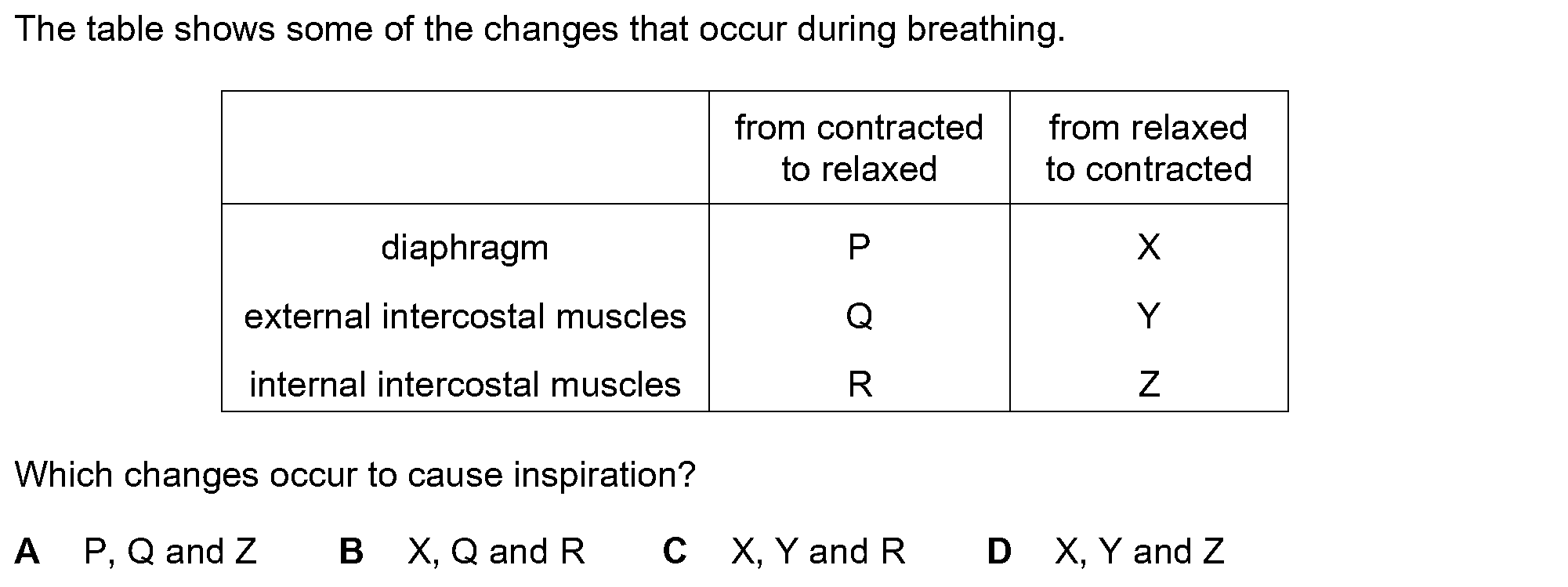 The table shows some of the changes that occur during breathing.

| | from contracted to relaxed | from relaxed to contracted |
|---|---|---|
| diaphragm | P | X |
| external intercostal muscles | Q | Y |
| internal intercostal muscles | R | Z |

Which changes occur to cause inspiration?

**A** P, Q and Z **B** X, Q and R **C** X, Y and R **D** X, Y and Z